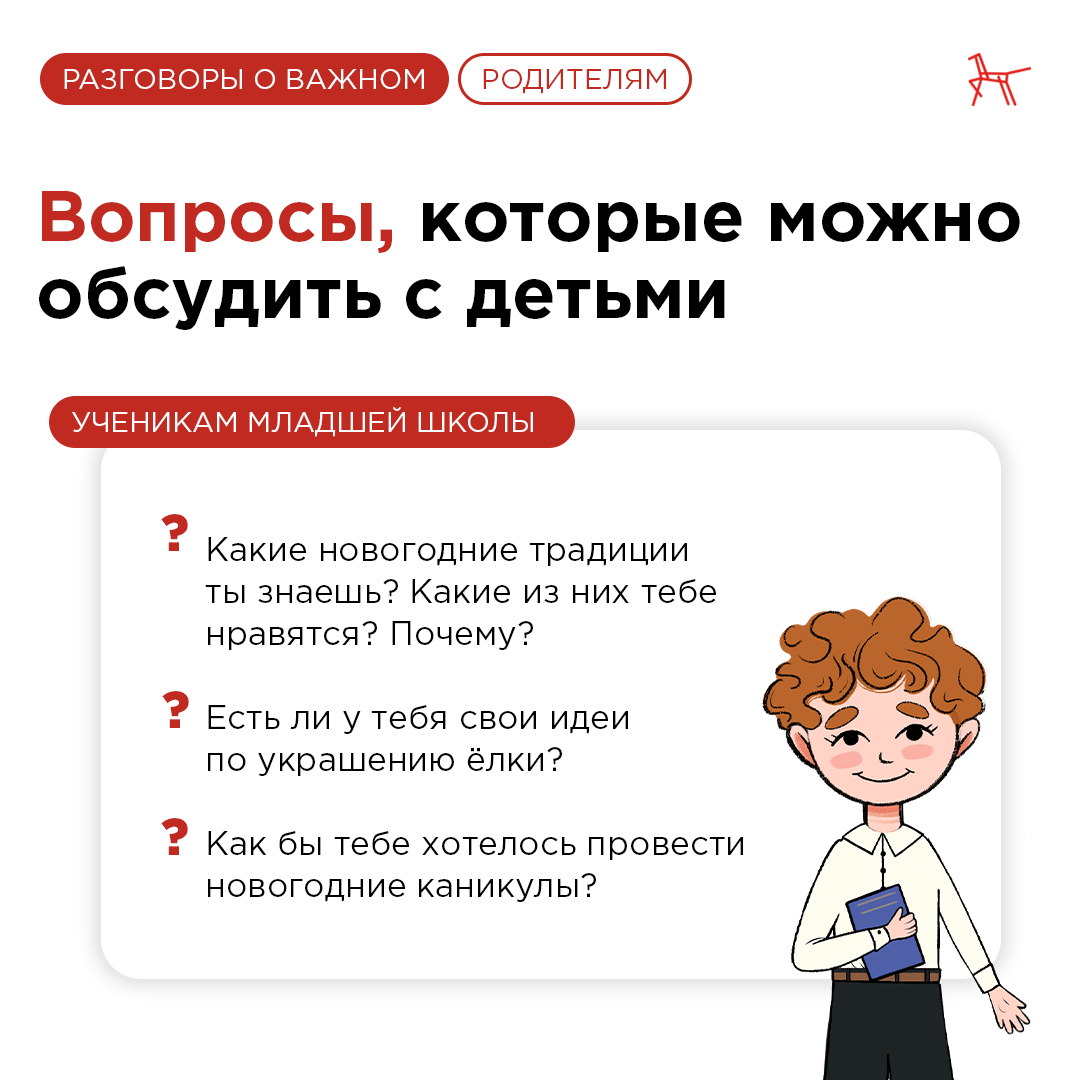 РАЗГОВОРЫ О ВАЖНОМ
РОДИТЕЛЯМ

Вопросы, которые можно обсудить с детьми

УЧЕНИКАМ МЛАДШЕЙ ШКОЛЫ

? Какие новогодние традиции ты знаешь? Какие из них тебе нравятся? Почему?

? Есть ли у тебя свои идеи по украшению ёлки?

? Как бы тебе хотелось провести новогодние каникулы?